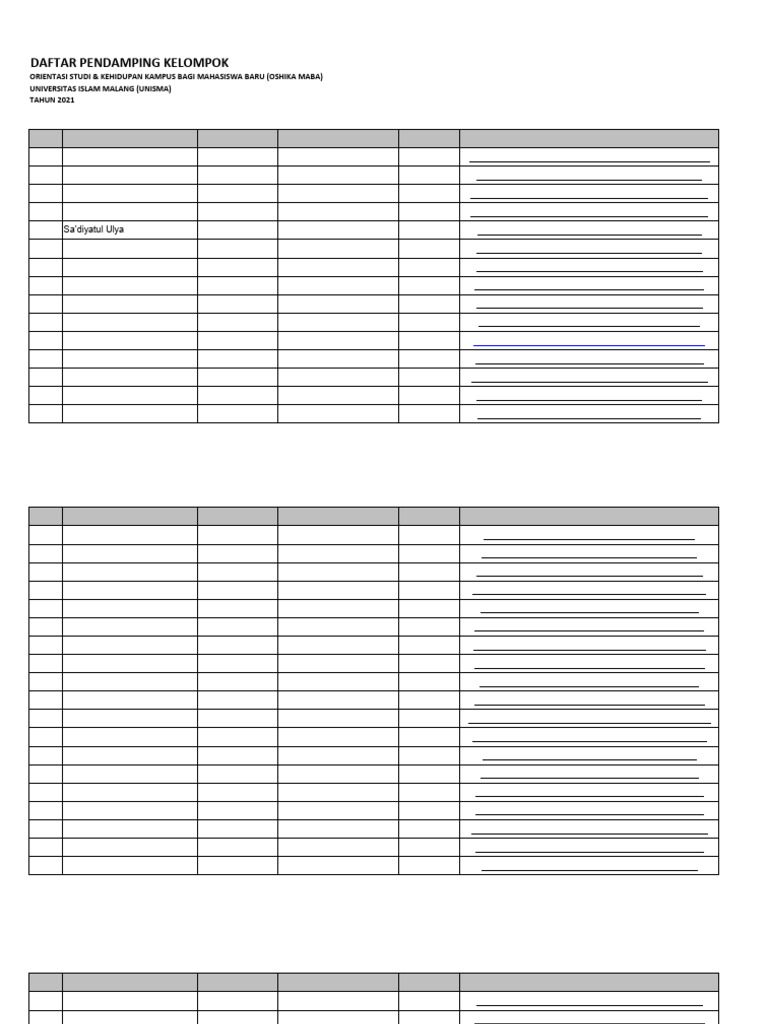 DAFTAR PENDAMPING KELOMPOK
ORIENTASI STUDI & KEHIDUPAN KAMPUS BAGI MAHASISWA BARU (OSHIKA MABA)
UNIVERSITAS ISLAM MALANG (UNISMA)
TAHUN 2021

Sa'diyatul Ulya